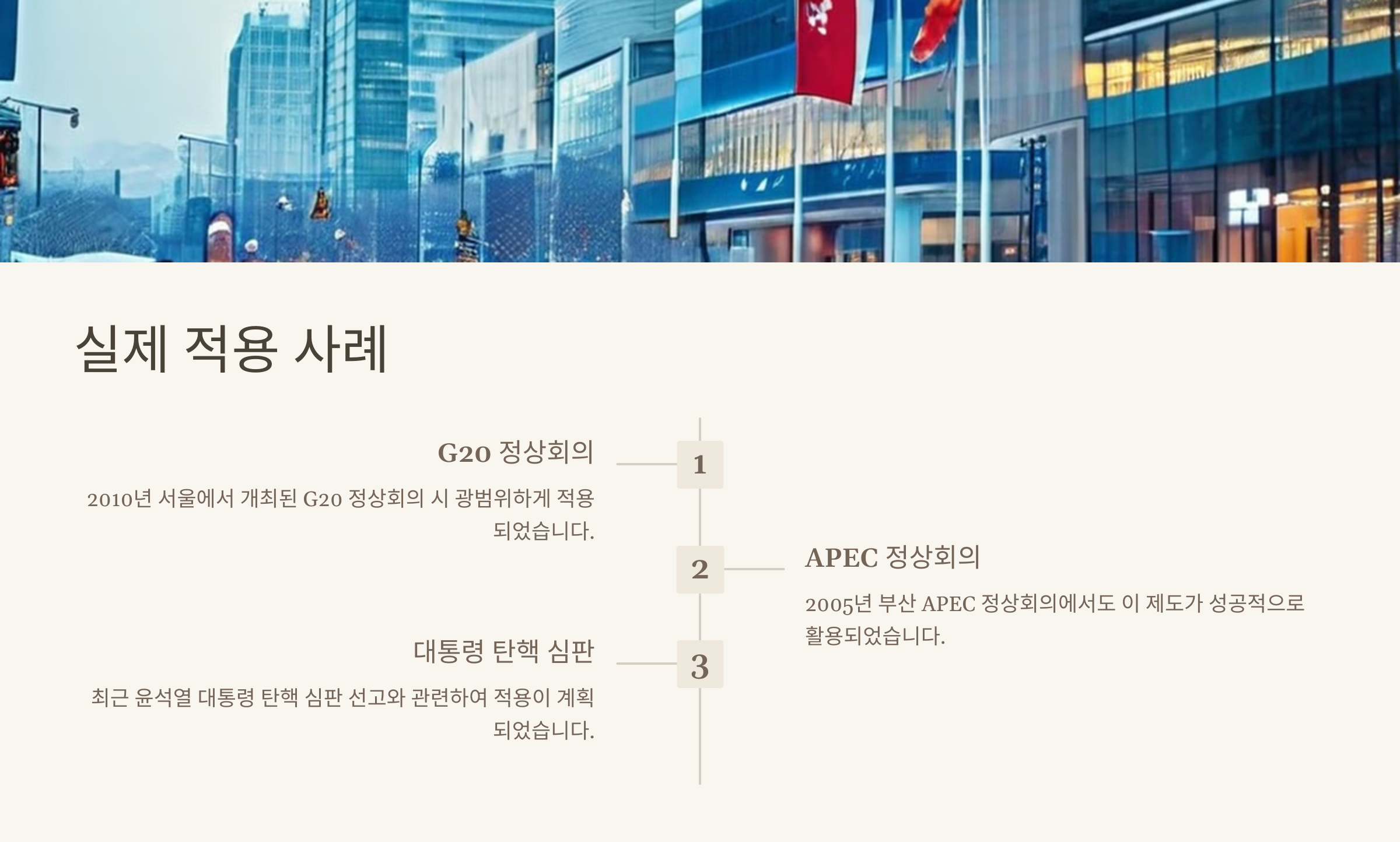 실제 적용 사례

G20 정상회의

2010년 서울에서 개최된 G20 정상회의 시 광범위하게 적용되었습니다.

1

2

APEC 정상회의

2005년 부산 APEC 정상회의에서도 이 제도가 성공적으로 활용되었습니다.

대통령 탄핵 심판

최근 윤석열 대통령 탄핵 심판 선고와 관련하여 적용이 계획되었습니다.

3